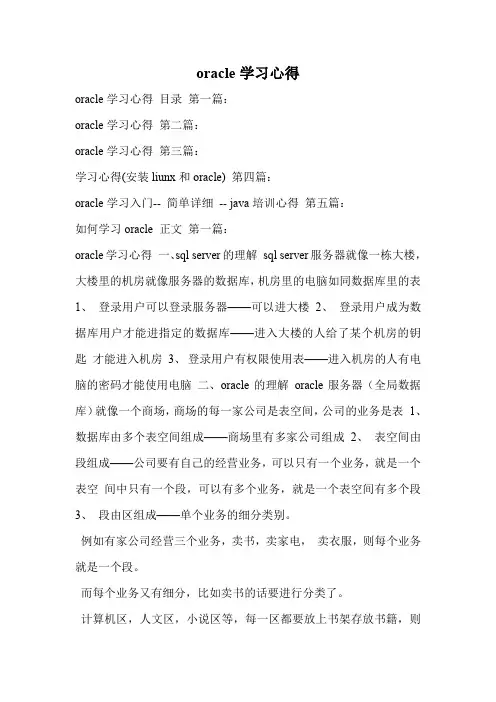 oracle 学习心得

oracle 学习心得 目录 第一篇：

oracle 学习心得 第二篇：

oracle 学习心得 第三篇：

学习心得(安装 liunx 和 oracle) 第四篇：

oracle 学习入门-- 简单详细 -- java 培训心得 第五篇：

如何学习 oracle 正文 第一篇：

oracle 学习心得 一、sql server 的理解 sql server 服务器就像一栋大楼，大楼里的机房就像服务器的数据库，机房里的电脑如同数据库里的表 1、 登录用户可以登录服务器——可以进大楼 2、 登录用户成为数据库用户才能进指定的数据库——进入大楼的人给了某个机房的钥匙 才能进入机房 3、 登录用户有权限使用表——进入机房的人有电脑的密码才能使用电脑 二、oracle 的理解 oracle 服务器（全局数据库）就像一个商场，商场的每一家公司是表空间，公司的业务是表 1、 数据库由多个表空间组成——商场里有多家公司组成 2、 表空间由段组成——公司要有自己的经营业务，可以只有一个业务，就是一个表空 间中只有一个段，可以有多个业务，就是一个表空间有多个段 3、 段由区组成——单个业务的细分类别。

例如有家公司经营三个业务，卖书，卖家电， 卖衣服，则每个业务就是一个段。

而每个业务又有细分，比如卖书的话要进行分类了。

计算机区，人文区，小说区等，每一区都要放上书架存放书籍，则